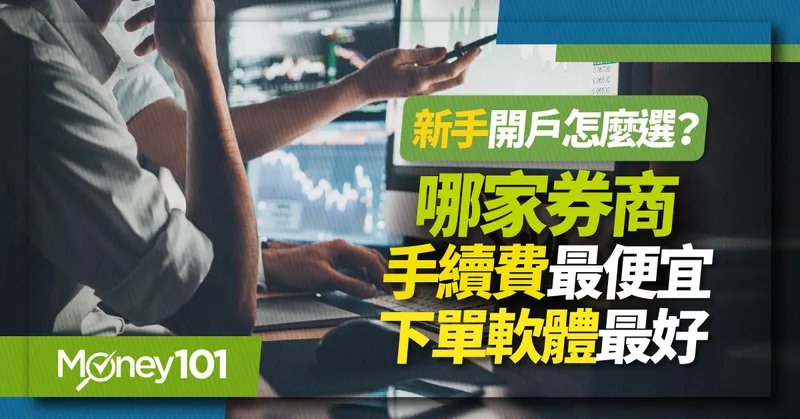 新手開戶怎麼選？
哪家券商
手續費最便宜
下單軟體最好

Money101